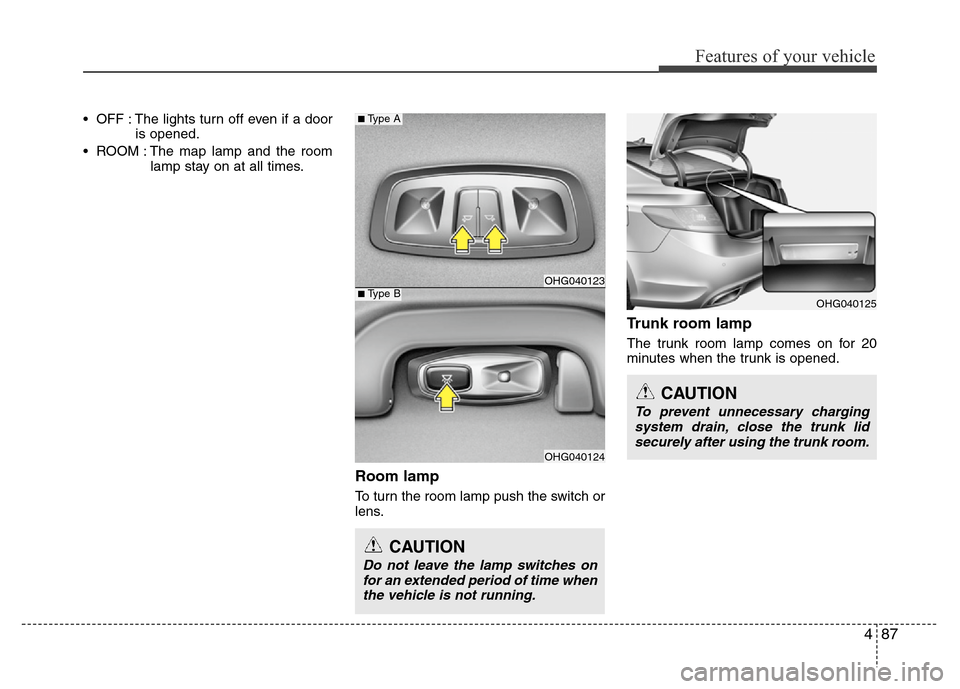 Features of your vehicle

• OFF : The lights turn off even if a door is opened.

• ROOM : The map lamp and the room lamp stay on at all times.

■ Type A

OHG040123

■ Type B

OHG040124

Room lamp

To turn the room lamp push the switch or lens.

CAUTION

Do not leave the lamp switches on for an extended period of time when the vehicle is not running.

OHG040125

Trunk room lamp

The trunk room lamp comes on for 20 minutes when the trunk is opened.

CAUTION

To prevent unnecessary charging system drain, close the trunk lid securely after using the trunk room.

4 87

carmanualsonline.info